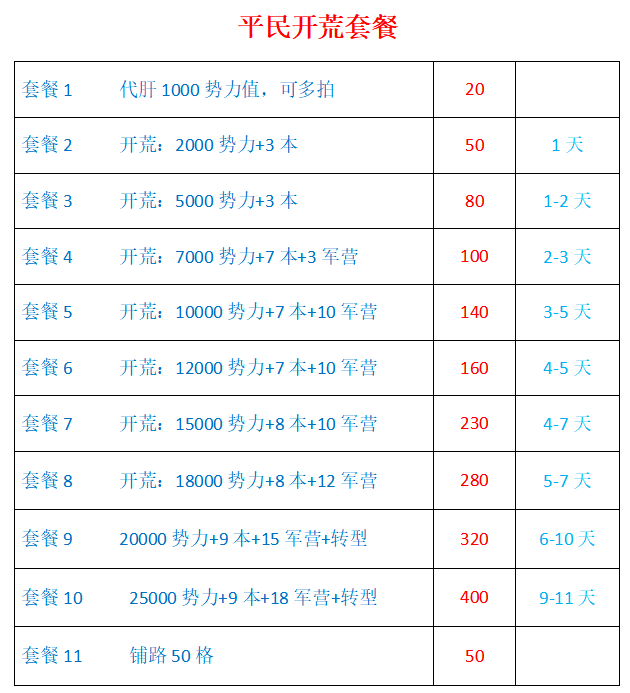 平民开荒套餐

| 套餐1 代肝1000势力值，可多拍 | 20 |  |
|---|---|---|
| 套餐2 开荒：2000势力+3本 | 50 | 1天 |
| 套餐3 开荒：5000势力+3本 | 80 | 1-2天 |
| 套餐4 开荒：7000势力+7本+3军营 | 100 | 2-3天 |
| 套餐5 开荒：10000势力+7本+10军营 | 140 | 3-5天 |
| 套餐6 开荒：12000势力+7本+10军营 | 160 | 4-5天 |
| 套餐7 开荒：15000势力+8本+10军营 | 230 | 4-7天 |
| 套餐8 开荒：18000势力+8本+12军营 | 280 | 5-7天 |
| 套餐9 20000势力+9本+15军营+转型 | 320 | 6-10天 |
| 套餐10 25000势力+9本+18军营+转型 | 400 | 9-11天 |
| 套餐11 铺路50格 | 50 |  |